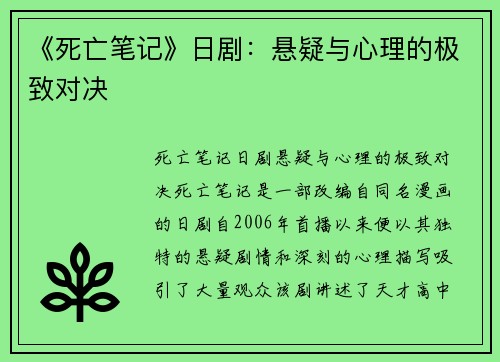 《死亡笔记》日剧：悬疑与心理的极致对决

死亡笔记日剧悬疑与心理的极致对决死亡笔记是一部改编自同名漫画的日剧自2006年首播以来便以其独特的悬疑剧情和深刻的心理描写吸引了大量观众该剧讲述了天才高中